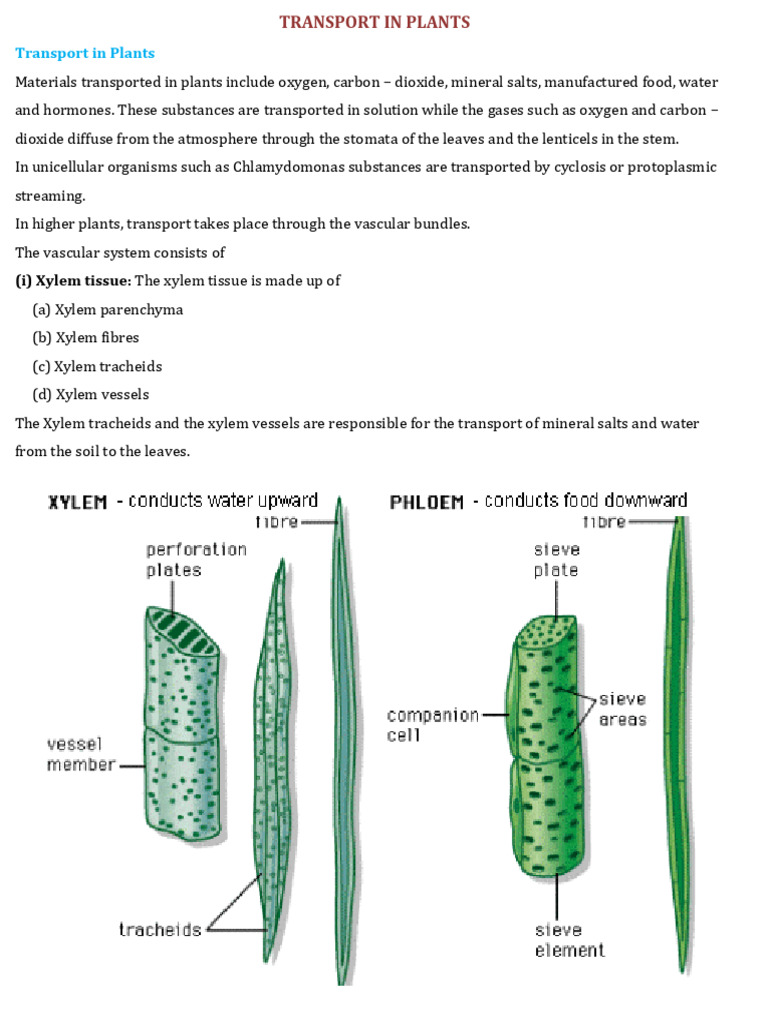 TRANSPORT IN PLANTS

Transport in Plants

Materials transported in plants include oxygen, carbon – dioxide, mineral salts, manufactured food, water and hormones. These substances are transported in solution while the gases such as oxygen and carbon – dioxide diffuse from the atmosphere through the stomata of the leaves and the lenticels in the stem.

In unicellular organisms such as Chlamydomonas substances are transported by cyclosis or protoplasmic streaming.

In higher plants, transport takes place through the vascular bundles.

The vascular system consists of

(i) Xylem tissue: The xylem tissue is made up of

(a) Xylem parenchyma

(b) Xylem fibres

(c) Xylem tracheids

(d) Xylem vessels

The Xylem tracheids and the xylem vessels are responsible for the transport of mineral salts and water from the soil to the leaves.

XYLEM - conducts water upward

fibre

perforation plates

vessel member

tracheids

PHLOEM - conducts food downward

fibre

sieve plate

companion cell

sieve areas

sieve element